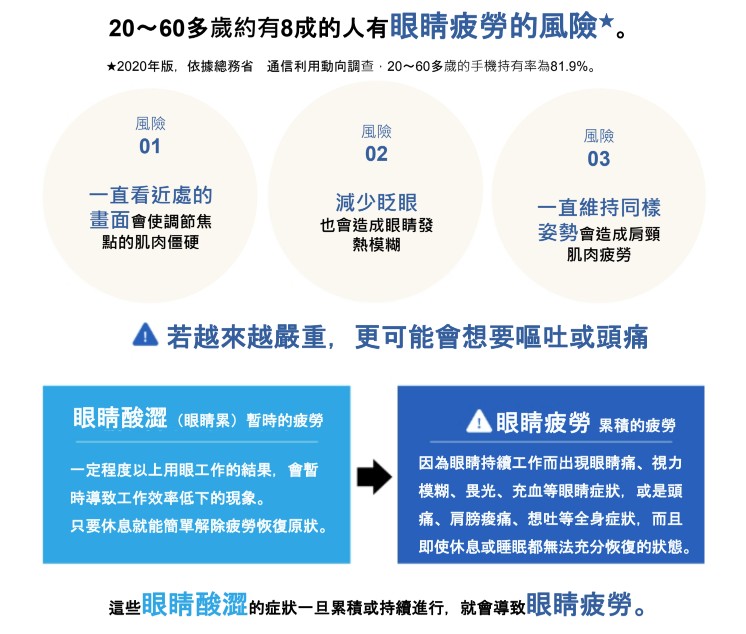 20～60多歲約有8成的人有眼睛疲勞的風險★。

★2020年版，依據總務省 通信利用動向調查．20～60多歲的手機持有率為81.9%。

風險
01
一直看近處的畫面會使調節焦點的肌肉僵硬

風險
02
減少眨眼
也會造成眼睛發熱模糊

風險
03
一直維持同樣姿勢會造成肩頸肌肉疲勞

若越來越嚴重，更可能會想要嘔吐或頭痛

眼睛酸澀（眼睛累）暫時的疲勞

一定程度以上用眼工作的結果，會暫時導致工作效率低下的現象。
只要休息就能簡單解除疲勞恢復原狀。

眼睛疲勞 累積的疲勞

因為眼睛持續工作而出現眼睛痛、視力模糊、畏光、充血等眼睛症狀，或是頭痛、肩膀痠痛、想吐等全身症狀，而且即使休息或睡眠都無法充分恢復的狀態。

這些眼睛酸澀的症狀一旦累積或持續進行，就會導致眼睛疲勞。